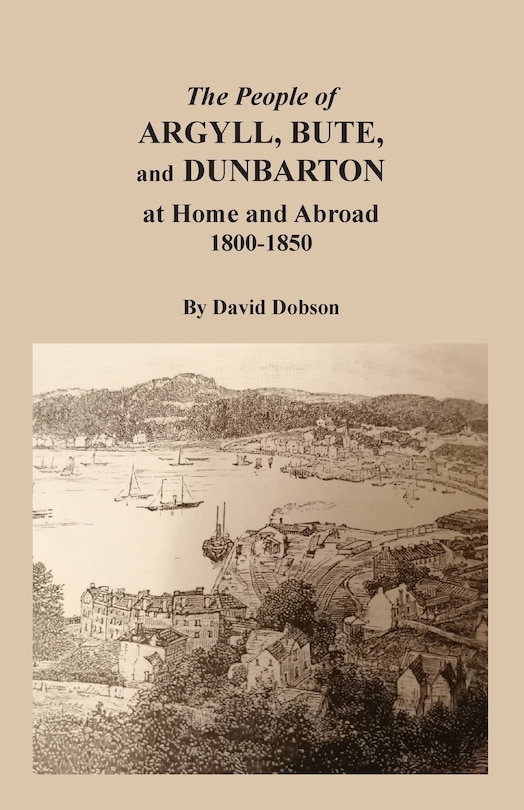 The People of
ARGYLL, BUTE,
and DUNBARTON
at Home and Abroad
1800-1850

By David Dobson